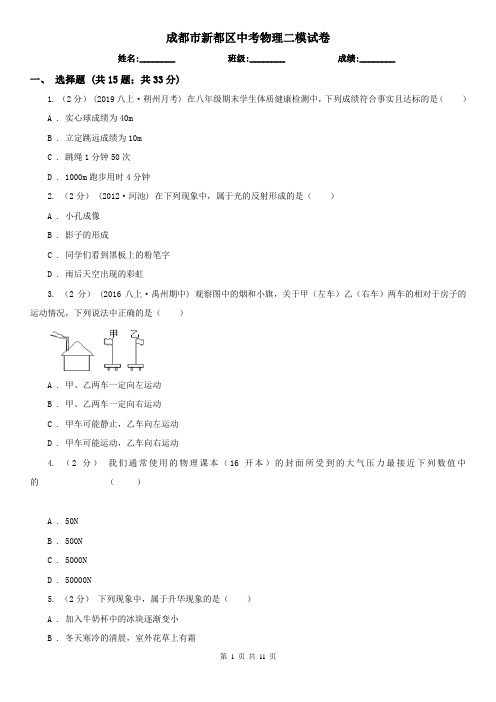 成都市新都区中考物理二模试卷

姓名:________ 班级:________ 成绩:________

一、 选择题 (共 15 题；共 33 分)

1. （2 分） (2019 八上·朔州月考) 在八年级期末学生体质健康检测中，下列成绩符合事实且达标的是（　　）

A ． 实心球成绩为 40m

B ． 立定跳远成绩为 10m

C ． 跳绳 1 分钟 50 次

D ． 1000m 跑步用时 4 分钟

2. （2 分） (2012·河池) 在下列现象中，属于光的反射形成的是（　　）

A ． 小孔成像

B ． 影子的形成

C ． 同学们看到黑板上的粉笔字

D ． 雨后天空出现的彩虹

3. （2 分） (2016 八上·禹州期中) 观察图中的烟和小旗，关于甲（左车）乙（右车）两车的相对于房子的运动情况，下列说法中正确的是（　　）

甲 乙

A ． 甲、乙两车一定向左运动

B ． 甲、乙两车一定向右运动

C ． 甲车可能静止，乙车向左运动

D ． 甲车可能运动，乙车向右运动

4. （2 分） 我们通常使用的物理课本（16 开本）的封面所受到的大气压力最接近下列数值中的　　　　（　　）

A ． 50N

B ． 500N

C ． 5000N

D ． 50000N

5. （2 分） 下列现象中，属于升华现象的是（　　）

A ． 加入牛奶杯中的冰块逐渐变小

B ． 冬天寒冷的清晨，室外花草上有霜

第 1 页 共 11 页